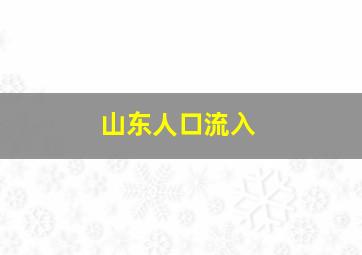 山东人口流入